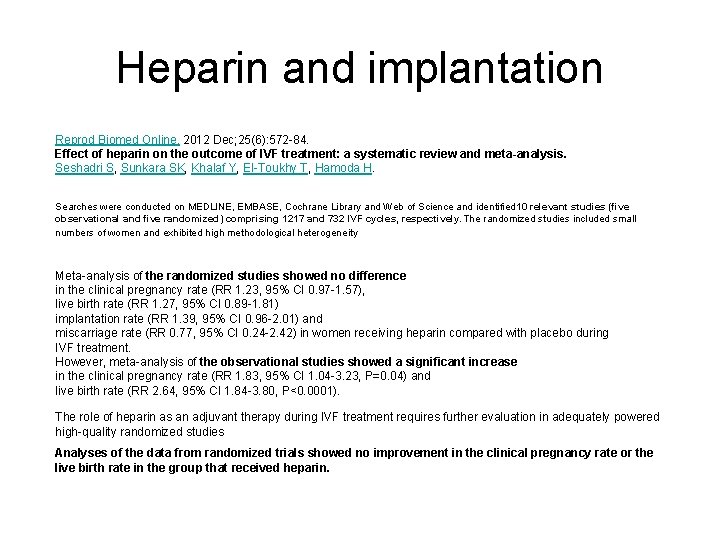 Heparin and implantation

Reprod Biomed Online. 2012 Dec;25(6):572-84.
Effect of heparin on the outcome of IVF treatment: a systematic review and meta-analysis.
Seshadri S, Sunkara SK, Khalaf Y, El-Toukhy T, Hamoda H.

Searches were conducted on MEDLINE, EMBASE, Cochrane Library and Web of Science and identified10 relevant studies (five observational and five randomized) comprising 1217 and 732 IVF cycles, respectively. The randomized studies included small numbers of women and exhibited high methodological heterogeneity

Meta-analysis of the randomized studies showed no difference
in the clinical pregnancy rate (RR 1.23, 95% CI 0.97-1.57),
live birth rate (RR 1.27, 95% CI 0.89-1.81)
implantation rate (RR 1.39, 95% CI 0.96-2.01) and
miscarriage rate (RR 0.77, 95% CI 0.24-2.42) in women receiving heparin compared with placebo during IVF treatment.
However, meta-analysis of the observational studies showed a significant increase
in the clinical pregnancy rate (RR 1.83, 95% CI 1.04-3.23, P=0.04) and
live birth rate (RR 2.64, 95% CI 1.84-3.80, P<0.0001).

The role of heparin as an adjuvant therapy during IVF treatment requires further evaluation in adequately powered high-quality randomized studies

Analyses of the data from randomized trials showed no improvement in the clinical pregnancy rate or the live birth rate in the group that received heparin.